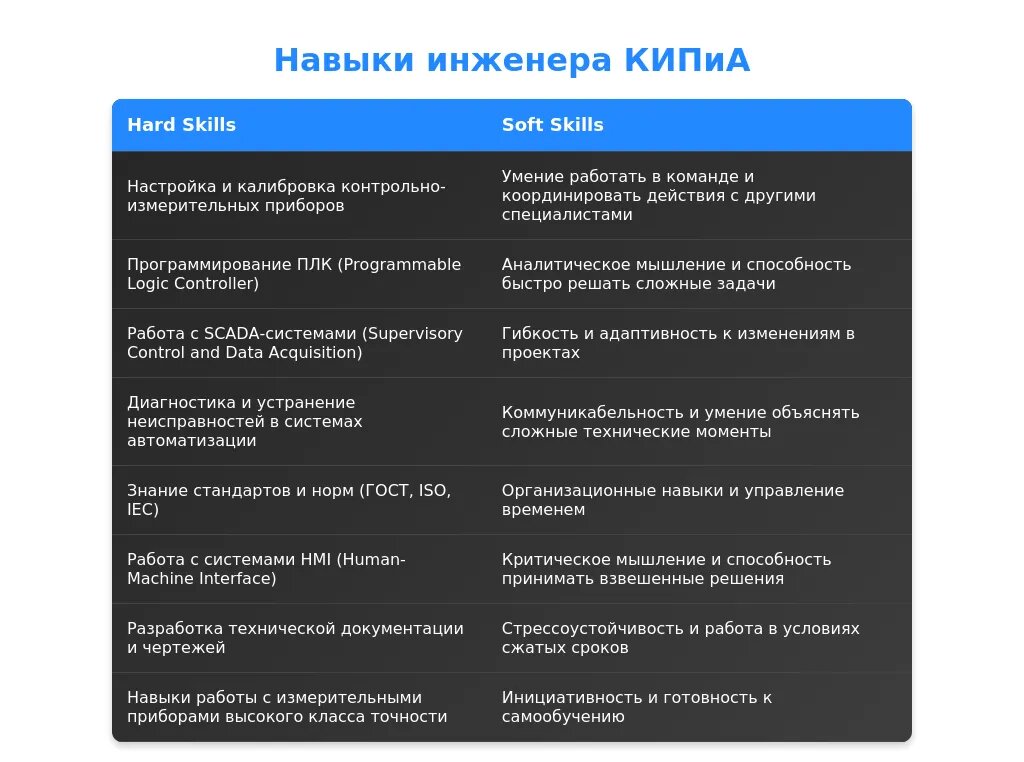 Навыки инженера КИПиА

| Hard Skills | Soft Skills |
|---|---|
| Настройка и калибровка контрольно-измерительных приборов | Умение работать в команде и координировать действия с другими специалистами |
| Программирование ПЛК (Programmable Logic Controller) | Аналитическое мышление и способность быстро решать сложные задачи |
| Работа с SCADA-системами (Supervisory Control and Data Acquisition) | Гибкость и адаптивность к изменениям в проектах |
| Диагностика и устранение неисправностей в системах автоматизации | Коммуникабельность и умение объяснять сложные технические моменты |
| Знание стандартов и норм (ГОСТ, ISO, IEC) | Организационные навыки и управление временем |
| Работа с системами HMI (Human-Machine Interface) | Критическое мышление и способность принимать взвешенные решения |
| Разработка технической документации и чертежей | Стрессоустойчивость и работа в условиях сжатых сроков |
| Навыки работы с измерительными приборами высокого класса точности | Инициативность и готовность к самообучению |